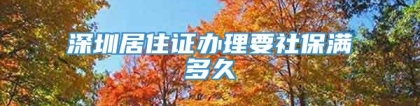 深圳居住证办理要社保满多久